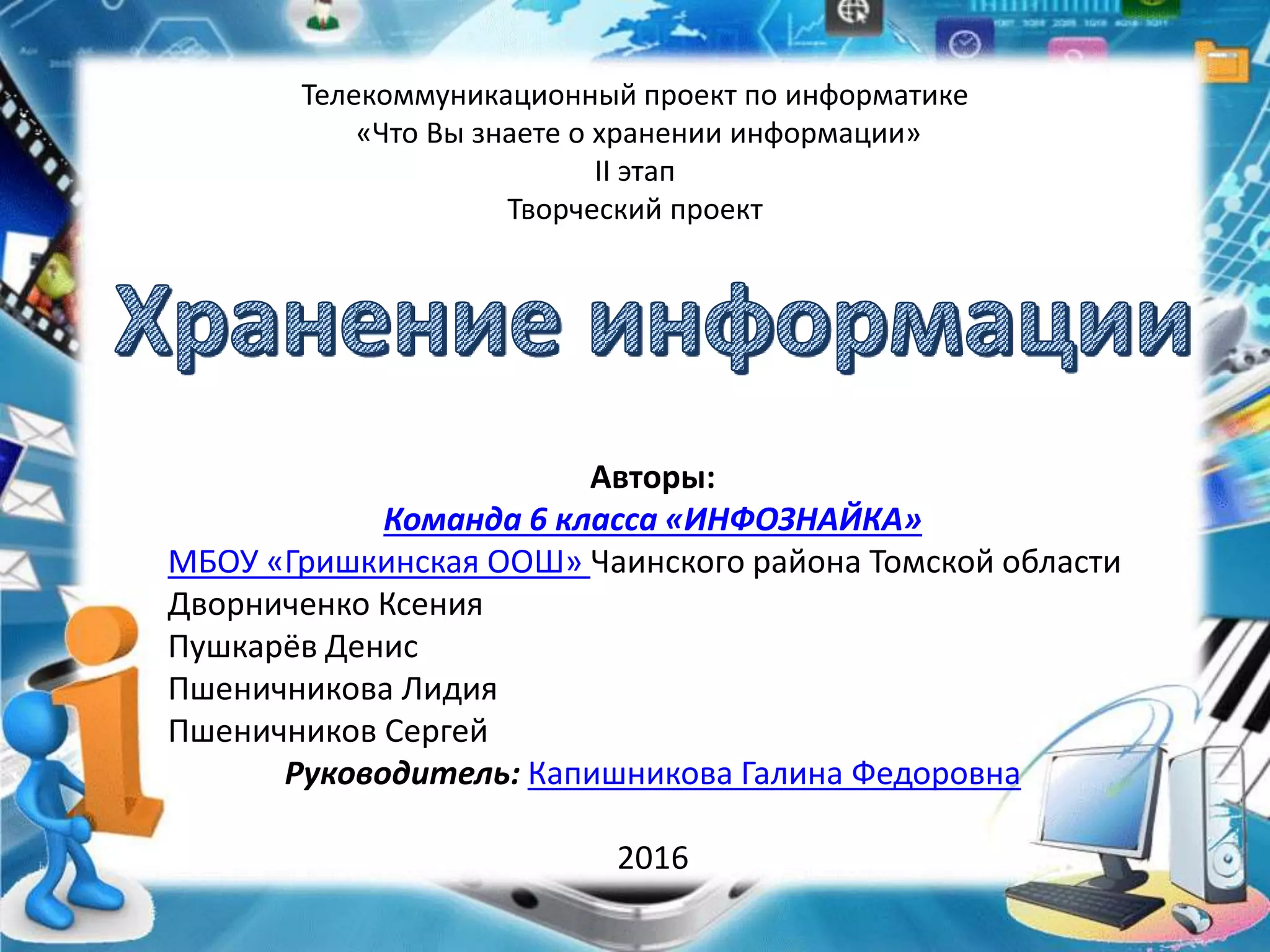 Телекоммуникационный проект по информатике
«Что Вы знаете о хранении информации»
II этап
Творческий проект

Хранение информации

Авторы:
Команда 6 класса «ИНФОЗНАЙКА»
МБОУ «Гришкинская ООШ» Чаинского района Томской области
Дворниченко Ксения
Пушкарёв Денис
Пшеничникова Лидия
Пшеничников Сергей
Руководитель: Капишникова Галина Федоровна

2016